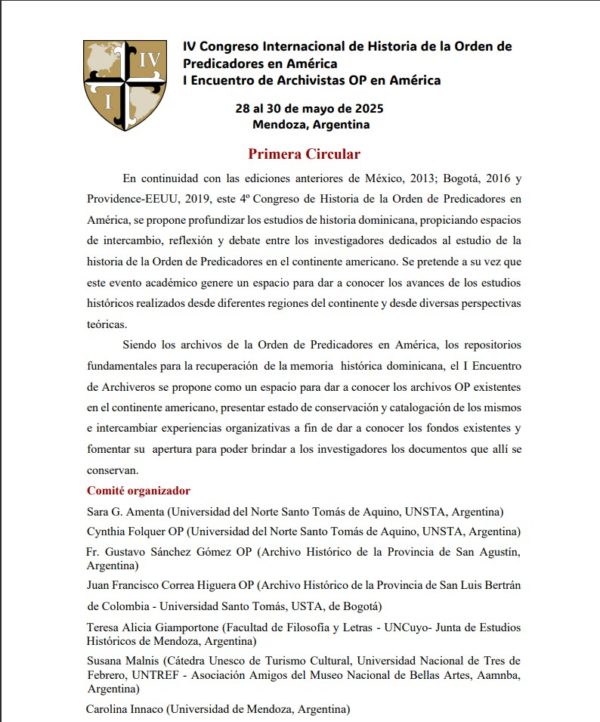 IV
I

IV Congreso Internacional de Historia de la Orden de Predicadores en América
I Encuentro de Archivistas OP en América

28 al 30 de mayo de 2025
Mendoza, Argentina

Primera Circular

En continuidad con las ediciones anteriores de México, 2013; Bogotá, 2016 y Providence-EEUU, 2019, este 4º Congreso de Historia de la Orden de Predicadores en América, se propone profundizar los estudios de historia dominicana, propiciando espacios de intercambio, reflexión y debate entre los investigadores dedicados al estudio de la historia de la Orden de Predicadores en el continente americano. Se pretende a su vez que este evento académico genere un espacio para dar a conocer los avances de los estudios históricos realizados desde diferentes regiones del continente y desde diversas perspectivas teóricas.

Siendo los archivos de la Orden de Predicadores en América, los repositorios fundamentales para la recuperación de la memoria histórica dominicana, el I Encuentro de Archiveros se propone como un espacio para dar a conocer los archivos OP existentes en el continente americano, presentar estado de conservación y catalogación de los mismos e intercambiar experiencias organizativas a fin de dar a conocer los fondos existentes y fomentar su apertura para poder brindar a los investigadores los documentos que allí se conservan.

Comité organizador

Sara G. Amenta (Universidad del Norte Santo Tomás de Aquino, UNSTA, Argentina)

Cynthia Folquer OP (Universidad del Norte Santo Tomás de Aquino, UNSTA, Argentina)

Fr. Gustavo Sánchez Gómez OP (Archivo Histórico de la Provincia de San Agustín, Argentina)

Juan Francisco Correa Higuera OP (Archivo Histórico de la Provincia de San Luis Bertrán de Colombia - Universidad Santo Tomás, USTA, de Bogotá)

Teresa Alicia Giamportone (Facultad de Filosofía y Letras - UNCuyo- Junta de Estudios Históricos de Mendoza, Argentina)

Susana Malnis (Cátedra Unesco de Turismo Cultural, Universidad Nacional de Tres de Febrero, UNTREF - Asociación Amigos del Museo Nacional de Bellas Artes, Aamnba, Argentina)

Carolina Innaco (Universidad de Mendoza, Argentina)